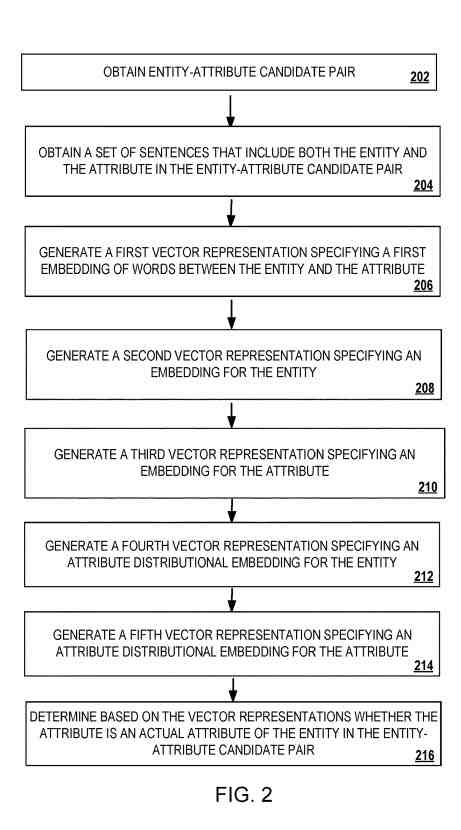 OBTAIN ENTITY-ATTRIBUTE CANDIDATE PAIR
202

OBTAIN A SET OF SENTENCES THAT INCLUDE BOTH THE ENTITY AND THE ATTRIBUTE IN THE ENTITY-ATTRIBUTE CANDIDATE PAIR
204

GENERATE A FIRST VECTOR REPRESENTATION SPECIFYING A FIRST EMBEDDING OF WORDS BETWEEN THE ENTITY AND THE ATTRIBUTE
206

GENERATE A SECOND VECTOR REPRESENTATION SPECIFYING AN EMBEDDING FOR THE ENTITY
208

GENERATE A THIRD VECTOR REPRESENTATION SPECIFYING AN EMBEDDING FOR THE ATTRIBUTE
210

GENERATE A FOURTH VECTOR REPRESENTATION SPECIFYING AN ATTRIBUTE DISTRIBUTIONAL EMBEDDING FOR THE ENTITY
212

GENERATE A FIFTH VECTOR REPRESENTATION SPECIFYING AN ATTRIBUTE DISTRIBUTIONAL EMBEDDING FOR THE ATTRIBUTE
214

DETERMINE BASED ON THE VECTOR REPRESENTATIONS WHETHER THE ATTRIBUTE IS AN ACTUAL ATTRIBUTE OF THE ENTITY IN THE ENTITY-ATTRIBUTE CANDIDATE PAIR
216

FIG. 2